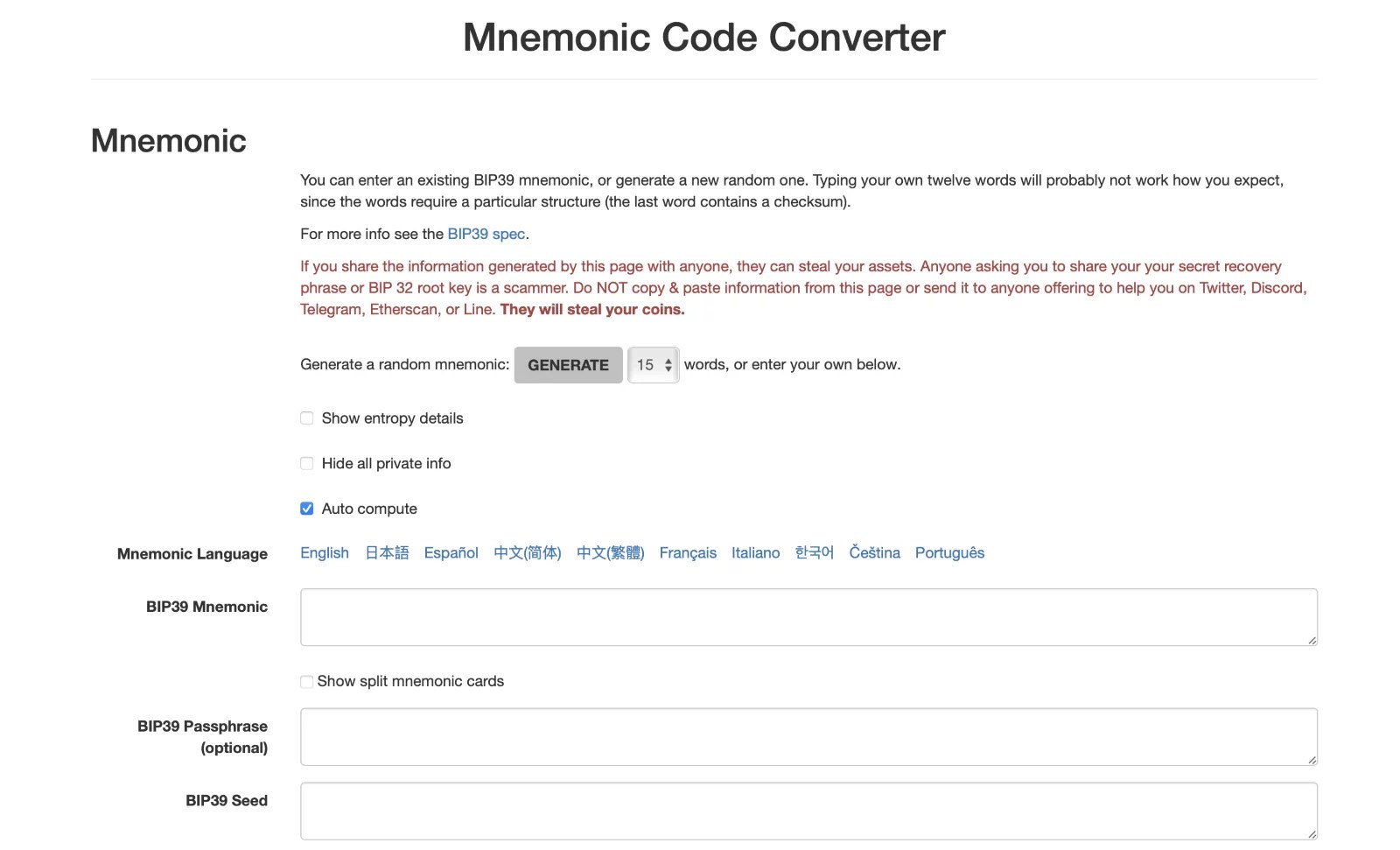 Mnemonic Code Converter

Mnemonic

You can enter an existing BIP39 mnemonic, or generate a new random one. Typing your own twelve words will probably not work how you expect, since the words require a particular structure (the last word contains a checksum).

For more info see the BIP39 spec.

If you share the information generated by this page with anyone, they can steal your assets. Anyone asking you to share your your secret recovery phrase or BIP 32 root key is a scammer. Do NOT copy & paste information from this page or send it to anyone offering to help you on Twitter, Discord, Telegram, Etherscan, or Line. They will steal your coins.

Generate a random mnemonic: GENERATE 15 words, or enter your own below.

Show entropy details

Hide all private info

Auto compute

Mnemonic Language English 日本語 Español 中文(简体) 中文(繁體) Français Italiano 한국어 Čeština Português

BIP39 Mnemonic

Show split mnemonic cards

BIP39 Passphrase (optional)

BIP39 Seed